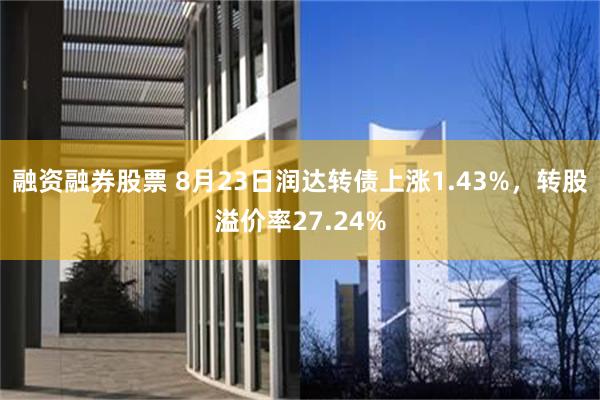 融资融券股票 8月23日润达转债上涨1.43%，转股溢价率27.24%